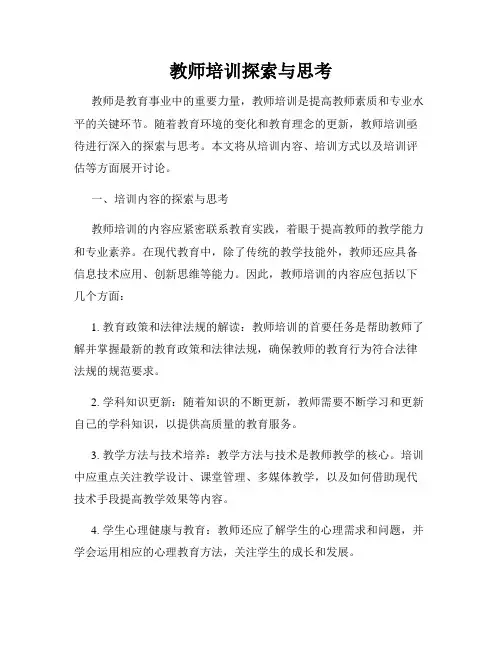 教师培训探索与思考

教师是教育事业中的重要力量，教师培训是提高教师素质和专业水平的关键环节。随着教育环境的变化和教育理念的更新，教师培训亟待进行深入的探索与思考。本文将从培训内容、培训方式以及培训评估等方面展开讨论。

一、培训内容的探索与思考

教师培训的内容应紧密联系教育实践，着眼于提高教师的教学能力和专业素养。在现代教育中，除了传统的教学技能外，教师还应具备信息技术应用、创新思维等能力。因此，教师培训的内容应包括以下几个方面：

1. 教育政策和法律法规的解读：教师培训的首要任务是帮助教师了解并掌握最新的教育政策和法律法规，确保教师的教育行为符合法律法规的规范要求。

2. 学科知识更新：随着知识的不断更新，教师需要不断学习和更新自己的学科知识，以提供高质量的教育服务。

3. 教学方法与技术培养：教学方法与技术是教师教学的核心。培训中应重点关注教学设计、课堂管理、多媒体教学，以及如何借助现代技术手段提高教学效果等内容。

4. 学生心理健康与教育：教师还应了解学生的心理需求和问题，并学会运用相应的心理教育方法，关注学生的成长和发展。